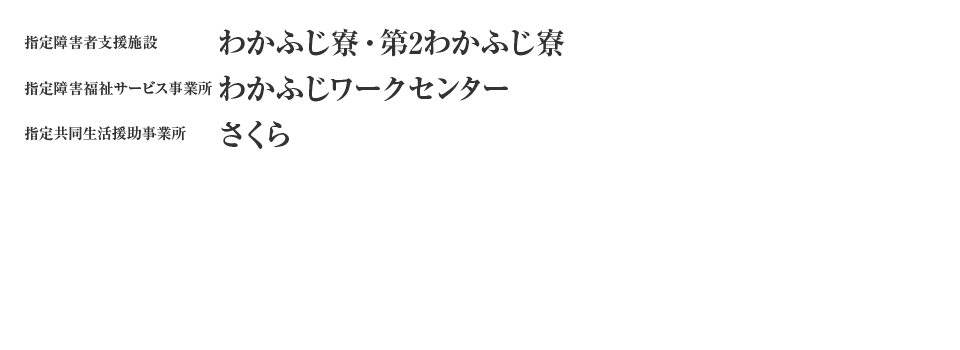 指定障害者支援施設　わかふじ寮・第2わかふじ寮

指定障害福祉サービス事業所　わかふじワークセンター

指定共同生活援助事業所　さくら